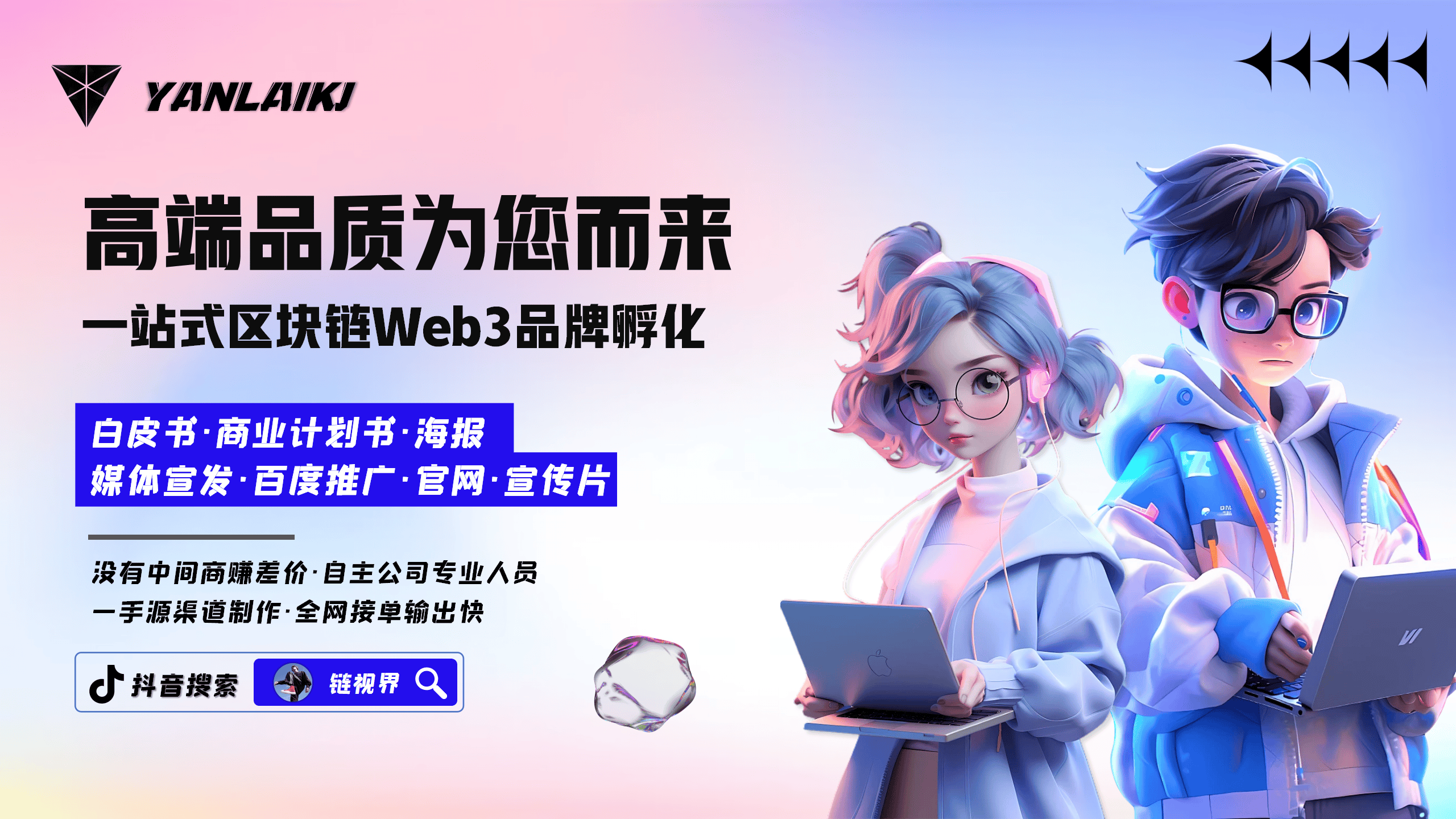 YANLAIKJ

高端品质为您而来

一站式区块链Web3品牌孵化

白皮书·商业计划书·海报
媒体宣发·百度推广·官网·宣传片

没有中间商赚差价·自主公司专业人员
一手源渠道制作·全网接单输出快

抖音搜索 链视界